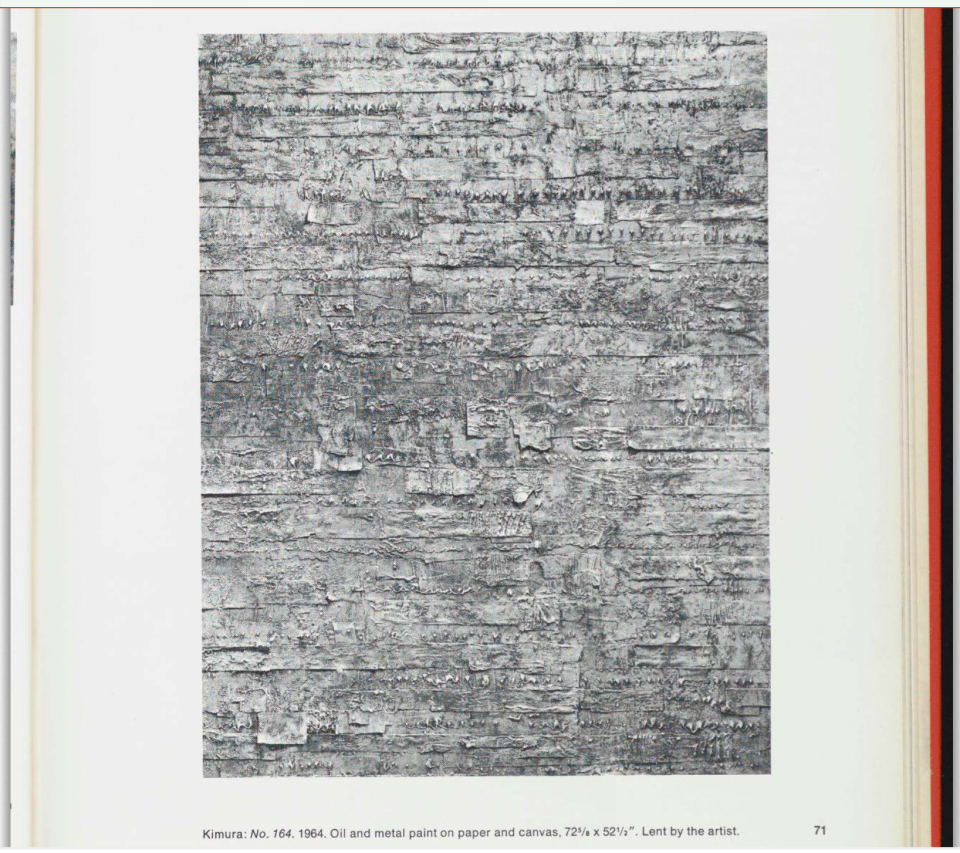 Kimura: No. 164. 1964. Oil and metal paint on paper and canvas, $72\frac{5}{8}$ x $52\frac{1}{2}$". Lent by the artist.

71